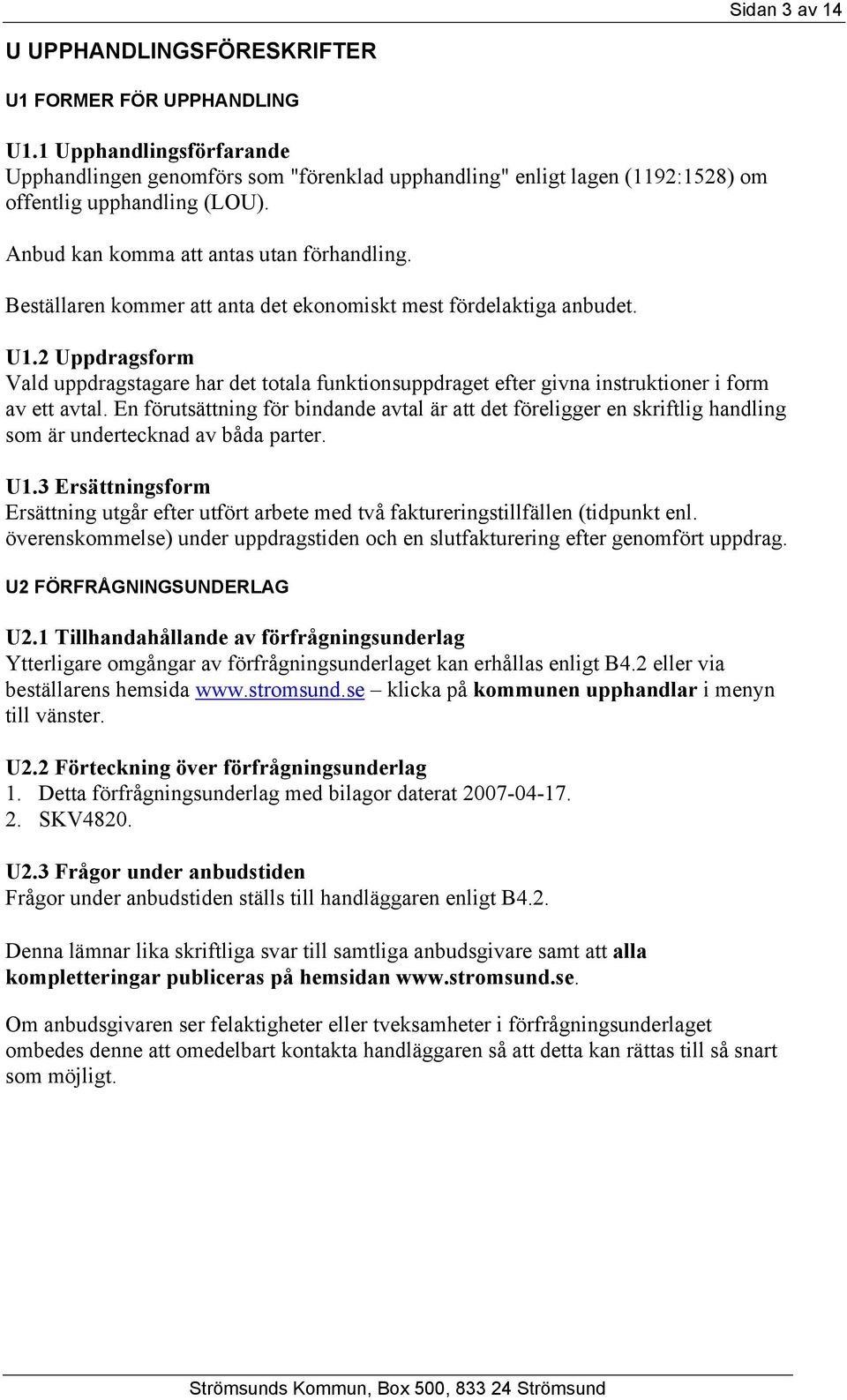 Sidan 3 av 14

U UPPHANDLINGSFÖRESKRIFTER

U1 FORMER FÖR UPPHANDLING

U1.1 Upphandlingsförfarande
Upphandlingen genomförs som "förenklad upphandling" enligt lagen (1192:1528) om offentlig upphandling (LOU).

Anbud kan komma att antas utan förhandling.

Beställaren kommer att anta det ekonomiskt mest fördelaktiga anbudet.

U1.2 Uppdragsform
Vald uppdragstagare har det totala funktionsuppdraget efter givna instruktioner i form av ett avtal. En förutsättning för bindande avtal är att det föreligger en skriftlig handling som är undertecknad av båda parter.

U1.3 Ersättningsform
Ersättning utgår efter utfört arbete med två faktureringstillfällen (tidpunkt enl. överenskommelse) under uppdragstiden och en slutfakturering efter genomfört uppdrag.

U2 FÖRFRÅGNINGSUNDERLAG

U2.1 Tillhandahållande av förfrågningsunderlag
Ytterligare omgångar av förfrågningsunderlaget kan erhållas enligt B4.2 eller via beställarens hemsida www.stromsund.se – klicka på kommunen upphandlar i menyn till vänster.

U2.2 Förteckning över förfrågningsunderlag
1. Detta förfrågningsunderlag med bilagor daterat 2007-04-17.
2. SKV4820.

U2.3 Frågor under anbudstiden
Frågor under anbudstiden ställs till handläggaren enligt B4.2.

Denna lämnar lika skriftliga svar till samtliga anbudsgivare samt att alla kompletteringar publiceras på hemsidan www.stromsund.se.

Om anbudsgivaren ser felaktigheter eller tveksamheter i förfrågningsunderlaget ombedes denne att omedelbart kontakta handläggaren så att detta kan rättas till så snart som möjligt.

Strömsunds Kommun, Box 500, 833 24 Strömsund